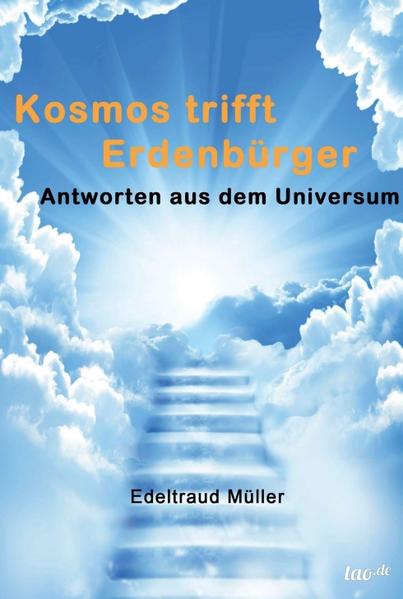 Kosmos trifft
Erdenbürger

Antworten aus dem Universum

Edeltraud Müller

tao.de